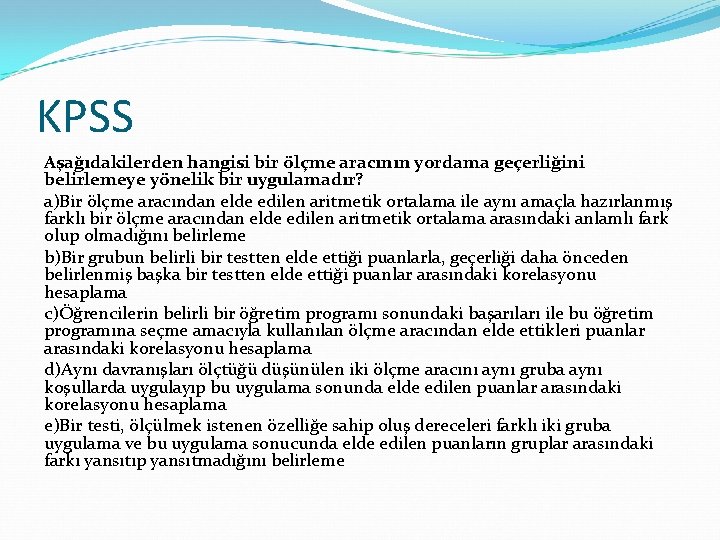 KPSS

Aşağıdakilerden hangisi bir ölçme aracının yordama geçerliğini belirlemeye yönelik bir uygulamadır?

a)Bir ölçme aracından elde edilen aritmetik ortalama ile aynı amaçla hazırlanmış farklı bir ölçme aracından elde edilen aritmetik ortalama arasındaki anlamlı fark olup olmadığını belirleme

b)Bir grubun belirli bir testten elde ettiği puanlarla, geçerliği daha önceden belirlenmiş başka bir testten elde ettiği puanlar arasındaki korelasyonu hesaplama

c)Öğrencilerin belirli bir öğretim programı sonundaki başarıları ile bu öğretim programına seçme amacıyla kullanılan ölçme aracından elde ettikleri puanlar arasındaki korelasyonu hesaplama

d)Aynı davranışları ölçtüğü düşünülen iki ölçme aracını aynı gruba aynı koşullarda uygulayıp bu uygulama sonunda elde edilen puanlar arasındaki korelasyonu hesaplama

e)Bir testi, ölçülmek istenen özelliğe sahip oluş dereceleri farklı iki gruba uygulama ve bu uygulama sonucunda elde edilen puanların gruplar arasındaki farkı yansıtıp yansıtmadığını belirleme